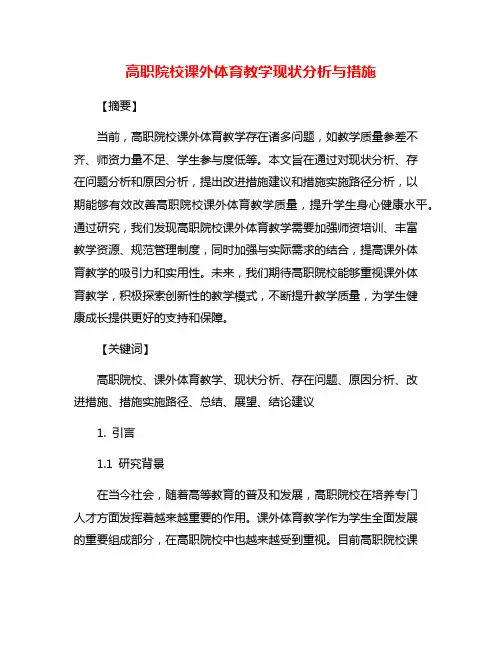 高职院校课外体育教学现状分析与措施

【摘要】

当前，高职院校课外体育教学存在诸多问题，如教学质量参差不齐、师资力量不足、学生参与度低等。本文旨在通过对现状分析、存在问题分析和原因分析，提出改进措施建议和措施实施路径分析，以期能够有效改善高职院校课外体育教学质量，提升学生身心健康水平。通过研究，我们发现高职院校课外体育教学需要加强师资培训、丰富教学资源、规范管理制度，同时加强与实际需求的结合，提高课外体育教学的吸引力和实用性。未来，我们期待高职院校能够重视课外体育教学，积极探索创新性的教学模式，不断提升教学质量，为学生健康成长提供更好的支持和保障。

【关键词】

高职院校、课外体育教学、现状分析、存在问题、原因分析、改进措施、措施实施路径、总结、展望、结论建议

1. 引言

1.1 研究背景

在当今社会，随着高等教育的普及和发展，高职院校在培养专门人才方面发挥着越来越重要的作用。课外体育教学作为学生全面发展的重要组成部分，在高职院校中也越来越受到重视。目前高职院校课